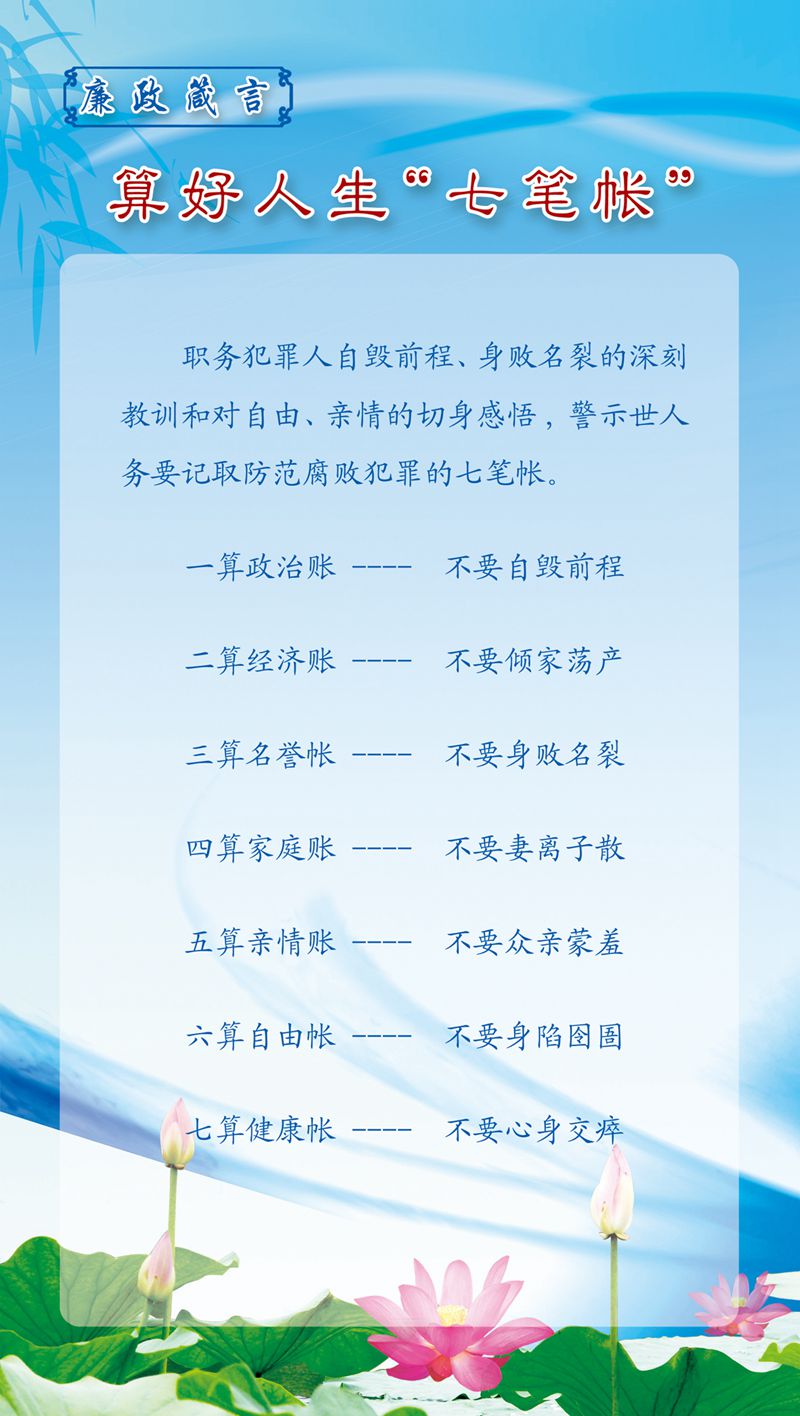 廉政箴言

算好人生“七笔帐”

职务犯罪人自毁前程、身败名裂的深刻教训和对自由、亲情的切身感悟，警示世人务要记取防范腐败犯罪的七笔帐。

一算政治账 ---- 不要自毁前程

二算经济账 ---- 不要倾家荡产

三算名誉帐 ---- 不要身败名裂

四算家庭账 ---- 不要妻离子散

五算亲情账 ---- 不要众亲蒙羞

六算自由帐 ---- 不要身陷囹圄

七算健康帐 ---- 不要心身交瘁